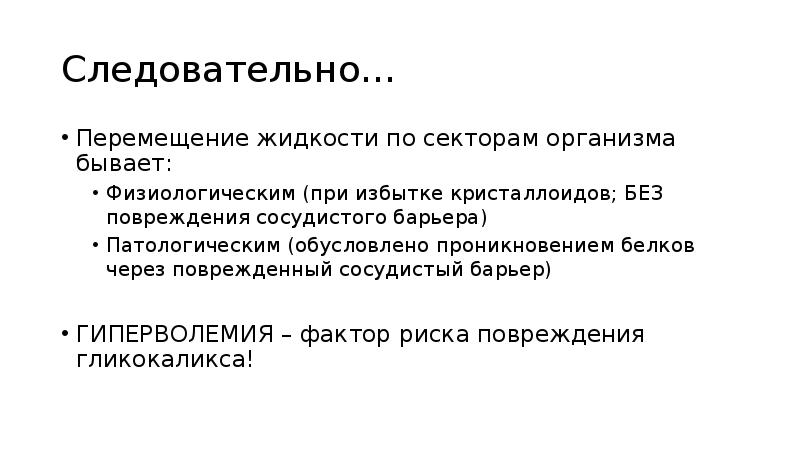 Следовательно…

• Перемещение жидкости по секторам организма бывает:
  • Физиологическим (при избытке кристаллоидов; БЕЗ повреждения сосудистого барьера)
  • Патологическим (обусловлено проникновением белков через поврежденный сосудистый барьер)

• ГИПЕРВОЛЕМИЯ – фактор риска повреждения гликокаликса!